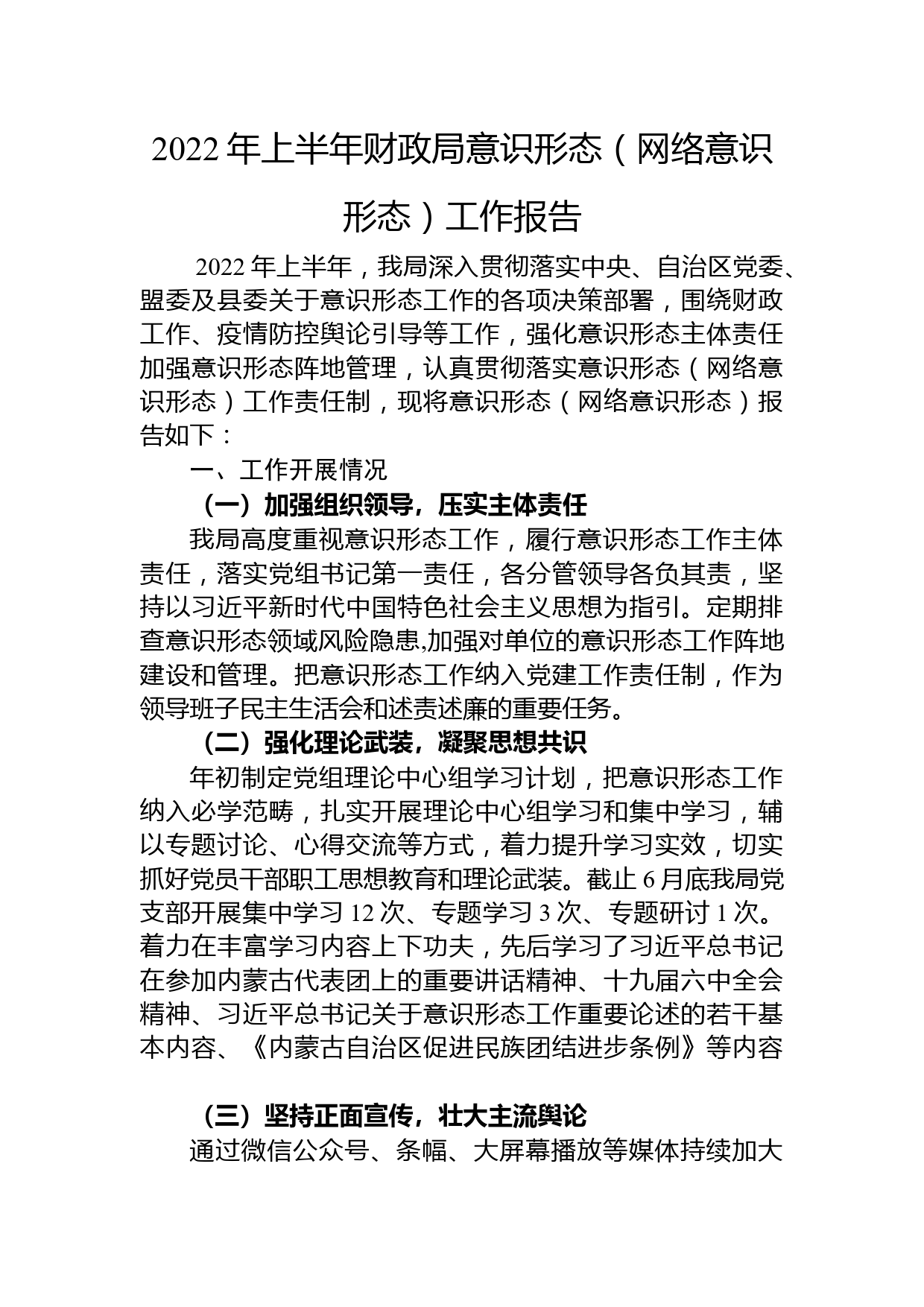 2022年上半年财政局意识形态（网络意识形态）工作报告

2022年上半年，我局深入贯彻落实中央、自治区党委、盟委及县委关于意识形态工作的各项决策部署，围绕财政工作、疫情防控舆论引导等工作，强化意识形态主体责任加强意识形态阵地管理，认真贯彻落实意识形态（网络意识形态）工作责任制，现将意识形态（网络意识形态）报告如下：

一、工作开展情况

（一）加强组织领导，压实主体责任

我局高度重视意识形态工作，履行意识形态工作主体责任，落实党组书记第一责任，各分管领导各负其责，坚持以习近平新时代中国特色社会主义思想为指引。定期排查意识形态领域风险隐患,加强对单位的意识形态工作阵地建设和管理。把意识形态工作纳入党建工作责任制，作为领导班子民主生活会和述责述廉的重要任务。

（二）强化理论武装，凝聚思想共识

年初制定党组理论中心组学习计划，把意识形态工作纳入必学范畴，扎实开展理论中心组学习和集中学习，辅以专题讨论、心得交流等方式，着力提升学习实效，切实抓好党员干部职工思想教育和理论武装。截止6月底我局党支部开展集中学习12次、专题学习3次、专题研讨1次。着力在丰富学习内容上下功夫，先后学习了习近平总书记在参加内蒙古代表团上的重要讲话精神、十九届六中全会精神、习近平总书记关于意识形态工作重要论述的若干基本内容、《内蒙古自治区促进民族团结进步条例》等内容

（三）坚持正面宣传，壮大主流舆论

通过微信公众号、条幅、大屏幕播放等媒体持续加大